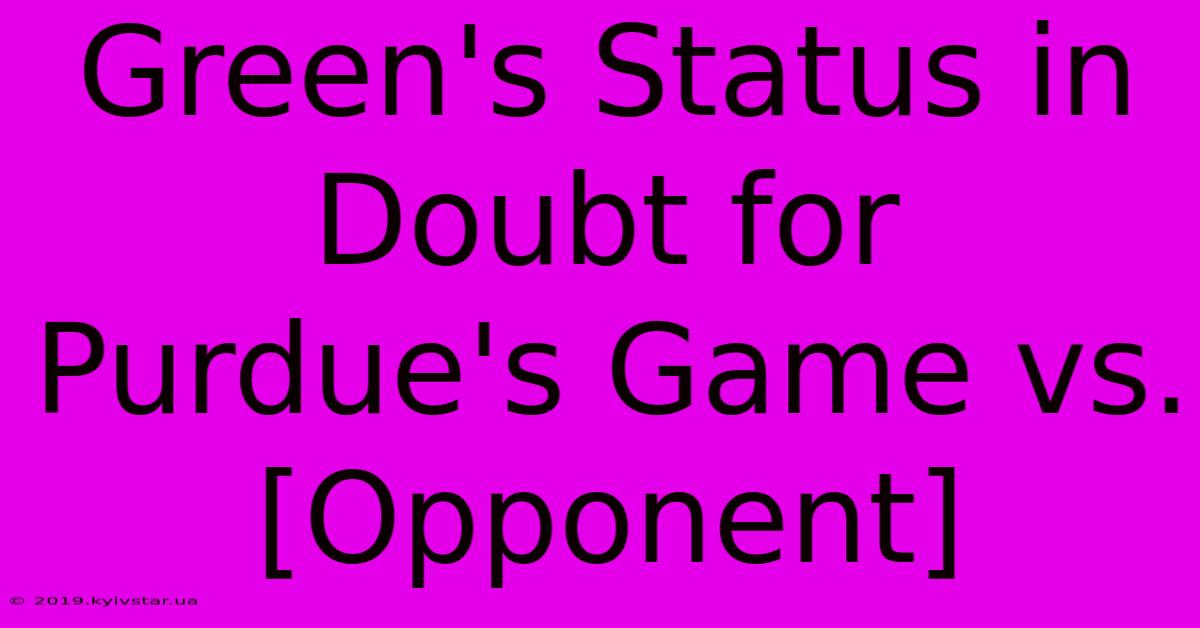 Green's Status in Doubt for Purdue's Game vs. [Opponent]

© 2019.kyivstar.ua